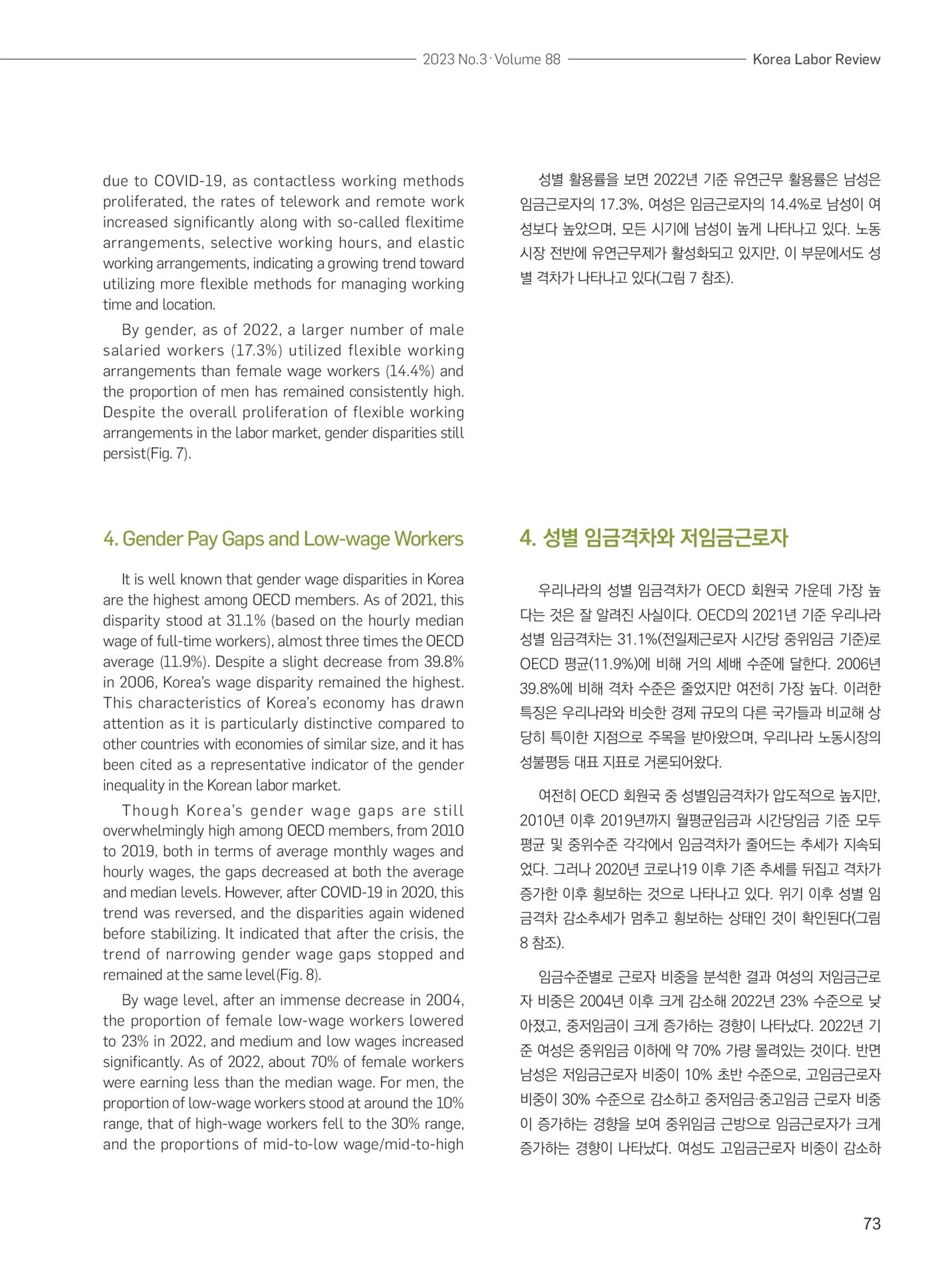 2023 No.3 · Volume 88 Korea Labor Review

due to COVID-19, as contactless working methods proliferated, the rates of telework and remote work increased significantly along with so-called flexitime arrangements, selective working hours, and elastic working arrangements, indicating a growing trend toward utilizing more flexible methods for managing working time and location.

By gender, as of 2022, a larger number of male salaried workers (17.3%) utilized flexible working arrangements than female wage workers (14.4%) and the proportion of men has remained consistently high. Despite the overall proliferation of flexible working arrangements in the labor market, gender disparities still persist(Fig. 7).

4. Gender Pay Gaps and Low-wage Workers

It is well known that gender wage disparities in Korea are the highest among OECD members. As of 2021, this disparity stood at 31.1% (based on the hourly median wage of full-time workers), almost three times the OECD average (11.9%). Despite a slight decrease from 39.8% in 2006, Korea's wage disparity remained the highest. This characteristics of Korea's economy has drawn attention as it is particularly distinctive compared to other countries with economies of similar size, and it has been cited as a representative indicator of the gender inequality in the Korean labor market.

Though Korea's gender wage gaps are still overwhelmingly high among OECD members, from 2010 to 2019, both in terms of average monthly wages and hourly wages, the gaps decreased at both the average and median levels. However, after COVID-19 in 2020, this trend was reversed, and the disparities again widened before stabilizing. It indicated that after the crisis, the trend of narrowing gender wage gaps stopped and remained at the same level(Fig. 8).

By wage level, after an immense decrease in 2004, the proportion of female low-wage workers lowered to 23% in 2022, and medium and low wages increased significantly. As of 2022, about 70% of female workers were earning less than the median wage. For men, the proportion of low-wage workers stood at around the 10% range, that of high-wage workers fell to the 30% range, and the proportions of mid-to-low wage/mid-to-high

성별 활용률을 보면 2022년 기준 유연근무 활용률은 남성은 임금근로자의 17.3%, 여성은 임금근로자의 14.4%로 남성이 여성보다 높았으며, 모든 시기에 남성이 높게 나타나고 있다. 노동시장 전반에 유연근무제가 활성화되고 있지만, 이 부문에서도 성별 격차가 나타나고 있다(그림 7 참조).

4. 성별 임금격차와 저임금근로자

우리나라의 성별 임금격차가 OECD 회원국 가운데 가장 높다는 것은 잘 알려진 사실이다. OECD의 2021년 기준 우리나라 성별 임금격차는 31.1%(전일제근로자 시간당 중위임금 기준)로 OECD 평균(11.9%)에 비해 거의 세배 수준에 달한다. 2006년 39.8%에 비해 격차 수준은 줄었지만 여전히 가장 높다. 이러한 특징은 우리나라와 비슷한 경제 규모의 다른 국가들과 비교해 상당히 특이한 지점으로 주목을 받아왔으며, 우리나라 노동시장의 성불평등 대표 지표로 거론되어왔다.

여전히 OECD 회원국 중 성별임금격차가 압도적으로 높지만, 2010년 이후 2019년까지 월평균임금과 시간당임금 기준 모두 평균 및 중위수준 각각에서 임금격차가 줄어드는 추세가 지속되었다. 그러나 2020년 코로나19 이후 기존 추세를 뒤집고 격차가 증가한 이후 횡보하는 것으로 나타나고 있다. 위기 이후 성별 임금격차 감소추세가 멈추고 횡보하는 상태인 것이 확인된다(그림 8 참조).

임금수준별로 근로자 비중을 분석한 결과 여성의 저임금근로자 비중은 2004년 이후 크게 감소해 2022년 23% 수준으로 낮아졌고, 중저임금이 크게 증가하는 경향이 나타났다. 2022년 기준 여성은 중위임금 이하에 약 70% 가량 몰려있는 것이다. 반면 남성은 저임금근로자 비중이 10% 초반 수준으로, 고임금근로자 비중이 30% 수준으로 감소하고 중저임금·중고임금 근로자 비중이 증가하는 경향을 보여 중위임금 근방으로 임금근로자가 크게 증가하는 경향이 나타났다. 여성도 고임금근로자 비중이 감소하

73